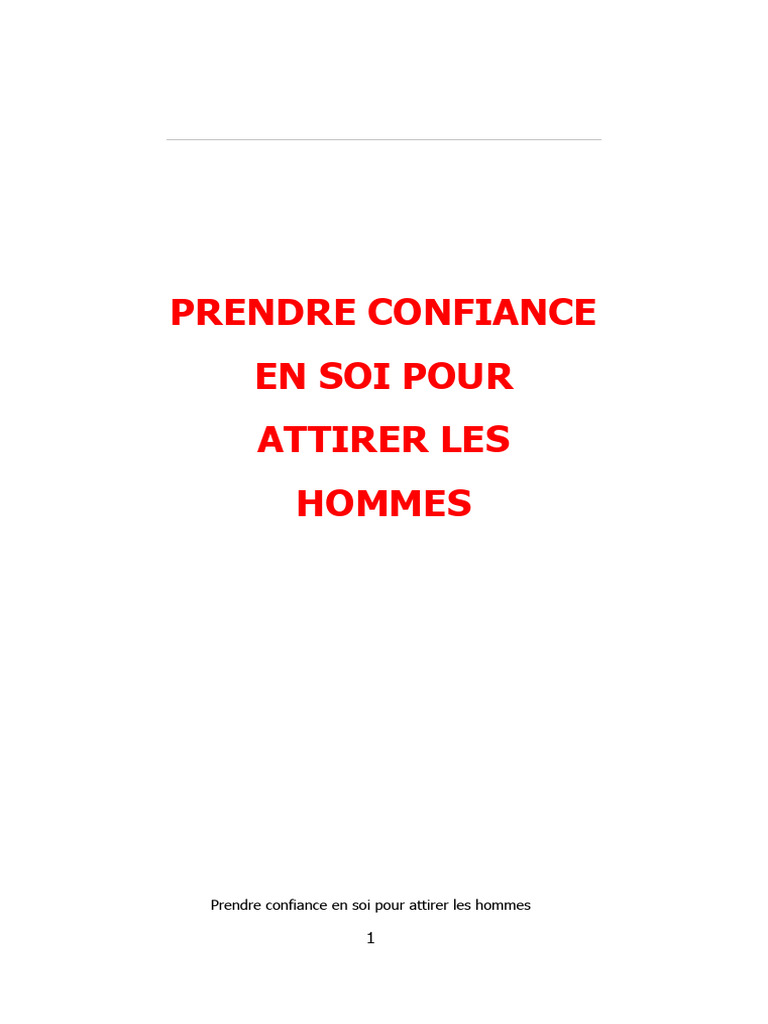 PRENDRE CONFIANCE
EN SOI POUR
ATTIRER LES
HOMMES

Prendre confiance en soi pour attirer les hommes

1